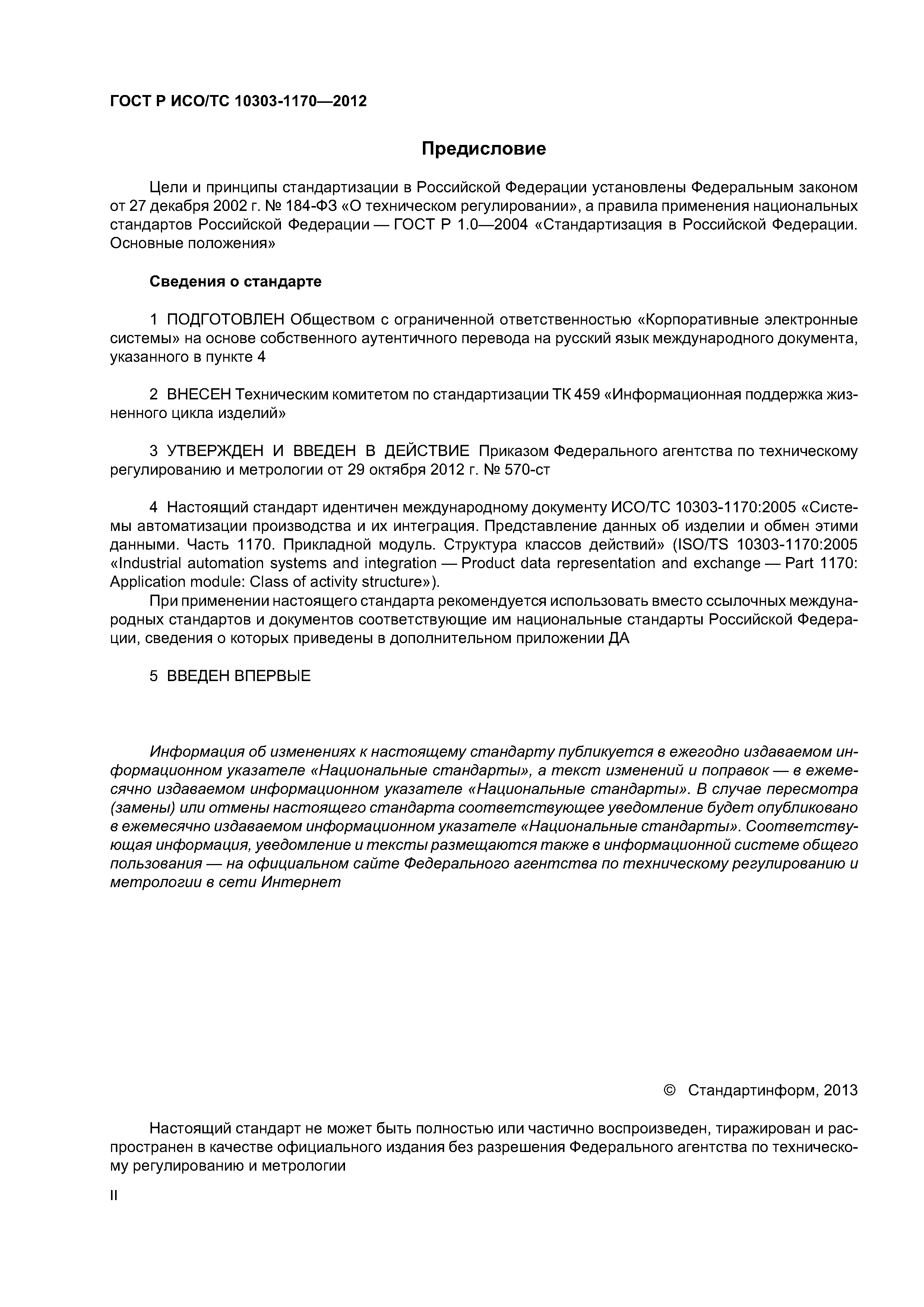 ГОСТ Р ИСО/ТС 10303-1170—2012

Предисловие

Цели и принципы стандартизации в Российской Федерации установлены Федеральным законом от 27 декабря 2002 г. № 184-ФЗ «О техническом регулировании», а правила применения национальных стандартов Российской Федерации — ГОСТ Р 1.0—2004 «Стандартизация в Российской Федерации. Основные положения»

Сведения о стандарте

1 ПОДГОТОВЛЕН Обществом с ограниченной ответственностью «Корпоративные электронные системы» на основе собственного аутентичного перевода на русский язык международного документа, указанного в пункте 4

2 ВНЕСЕН Техническим комитетом по стандартизации ТК 459 «Информационная поддержка жизненного цикла изделий»

3 УТВЕРЖДЕН И ВВЕДЕН В ДЕЙСТВИЕ Приказом Федерального агентства по техническому регулированию и метрологии от 29 октября 2012 г. № 570-ст

4 Настоящий стандарт идентичен международному документу ИСО/ТС 10303-1170:2005 «Системы автоматизации производства и их интеграция. Представление данных об изделии и обмен этими данными. Часть 1170. Прикладной модуль. Структура классов действий» (ISO/TS 10303-1170:2005 «Industrial automation systems and integration — Product data representation and exchange — Part 1170: Application module: Class of activity structure»).

При применении настоящего стандарта рекомендуется использовать вместо ссылочных международных стандартов и документов соответствующие им национальные стандарты Российской Федерации, сведения о которых приведены в дополнительном приложении ДА

5 ВВЕДЕН ВПЕРВЫЕ

Информация об изменениях к настоящему стандарту публикуется в ежегодно издаваемом информационном указателе «Национальные стандарты», а текст изменений и поправок — в ежемесячно издаваемом информационном указателе «Национальные стандарты». В случае пересмотра (замены) или отмены настоящего стандарта соответствующее уведомление будет опубликовано в ежемесячно издаваемом информационном указателе «Национальные стандарты». Соответствующая информация, уведомление и тексты размещаются также в информационной системе общего пользования — на официальном сайте Федерального агентства по техническому регулированию и метрологии в сети Интернет

© Стандартинформ, 2013

Настоящий стандарт не может быть полностью или частично воспроизведен, тиражирован и распространен в качестве официального издания без разрешения Федерального агентства по техническому регулированию и метрологии

II